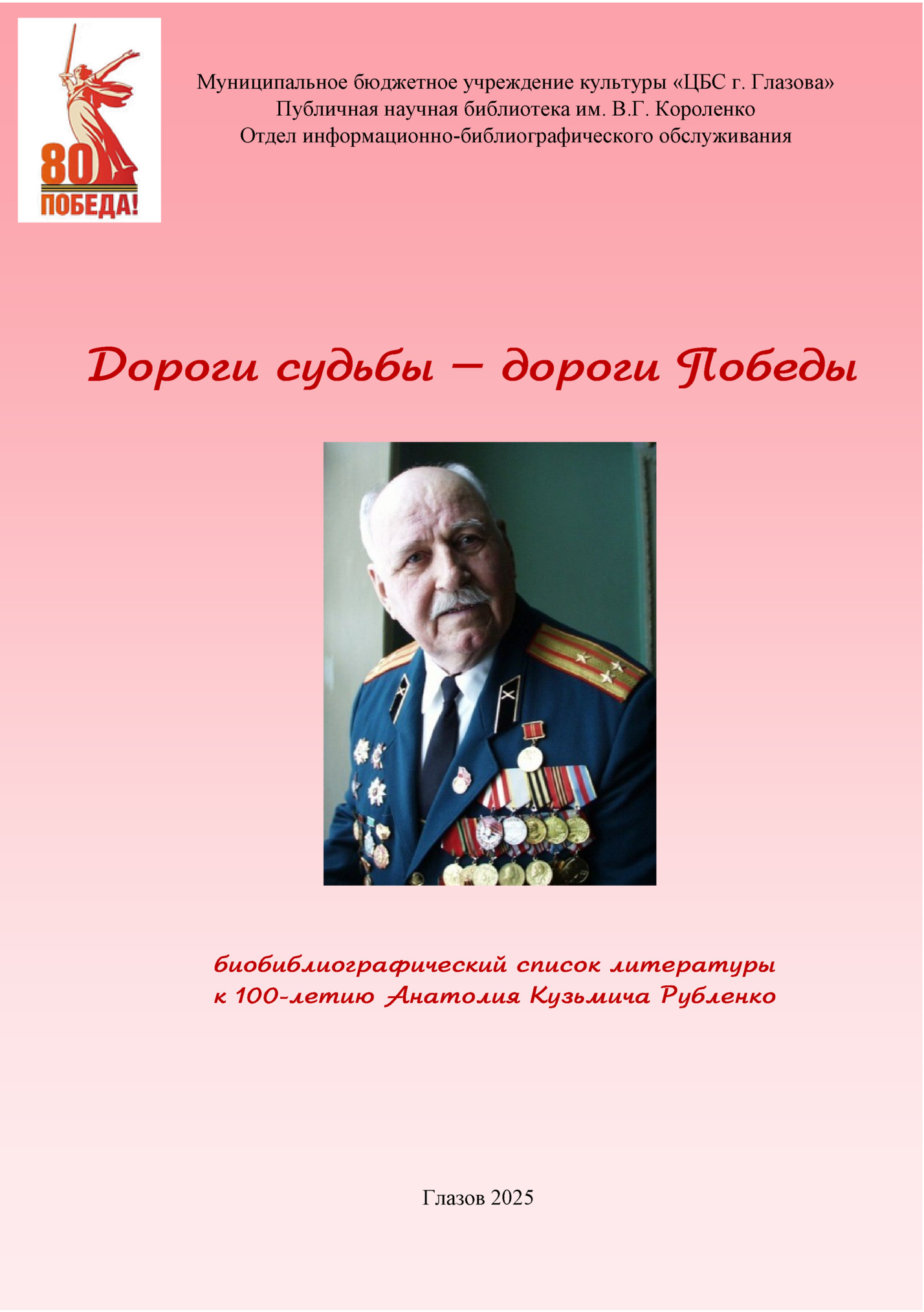 80
ПОБЕДА!

Муниципальное бюджетное учреждение культуры «ЦБС г. Глазова»
Публичная научная библиотека им. В.Г. Короленко
Отдел информационно-библиографического обслуживания

Дороги судьбы – дороги Победы

биобиблиографический список литературы
к 100-летию Анатолия Кузьмича Рубленко

Глазов 2025